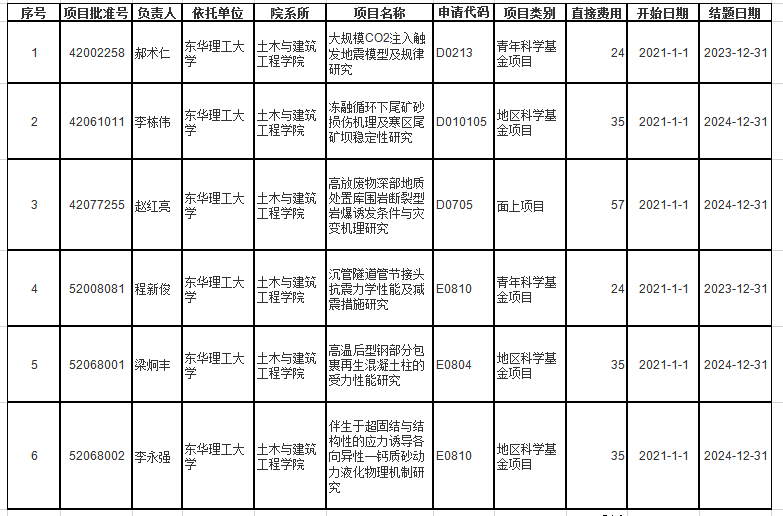 | 序号 | 项目批准号 | 负责人 | 依托单位 | 院系所 | 项目名称 | 申请代码 | 项目类别 | 直接费用 | 开始日期 | 结题日期 |
|---|---|---|---|---|---|---|---|---|---|---|
| 1 | 42002258 | 郝术仁 | 东华理工大学 | 土木与建筑工程学院 | 大规模CO2注入触发地震模型及规律研究 | D0213 | 青年科学基金项目 | 24 | 2021-1-1 | 2023-12-31 |
| 2 | 42061011 | 李栋伟 | 东华理工大学 | 土木与建筑工程学院 | 冻融循环下尾矿砂损伤机理及寒区尾矿坝稳定性研究 | D010105 | 地区科学基金项目 | 35 | 2021-1-1 | 2024-12-31 |
| 3 | 42077255 | 赵红亮 | 东华理工大学 | 土木与建筑工程学院 | 高放废物深部地质处置库围岩断裂型岩爆诱发条件与灾变机理研究 | D0705 | 面上项目 | 57 | 2021-1-1 | 2024-12-31 |
| 4 | 52008081 | 程新俊 | 东华理工大学 | 土木与建筑工程学院 | 沉管隧道管节接头抗震力学性能及减震措施研究 | E0810 | 青年科学基金项目 | 24 | 2021-1-1 | 2023-12-31 |
| 5 | 52068001 | 梁炯丰 | 东华理工大学 | 土木与建筑工程学院 | 高温后型钢部分包裹再生混凝土柱的受力性能研究 | E0804 | 地区科学基金项目 | 35 | 2021-1-1 | 2024-12-31 |
| 6 | 52068002 | 李永强 | 东华理工大学 | 土木与建筑工程学院 | 伴生于超固结与结构性的应力诱导各向异性—钙质砂动力液化物理机制研究 | E0810 | 地区科学基金项目 | 35 | 2021-1-1 | 2024-12-31 |